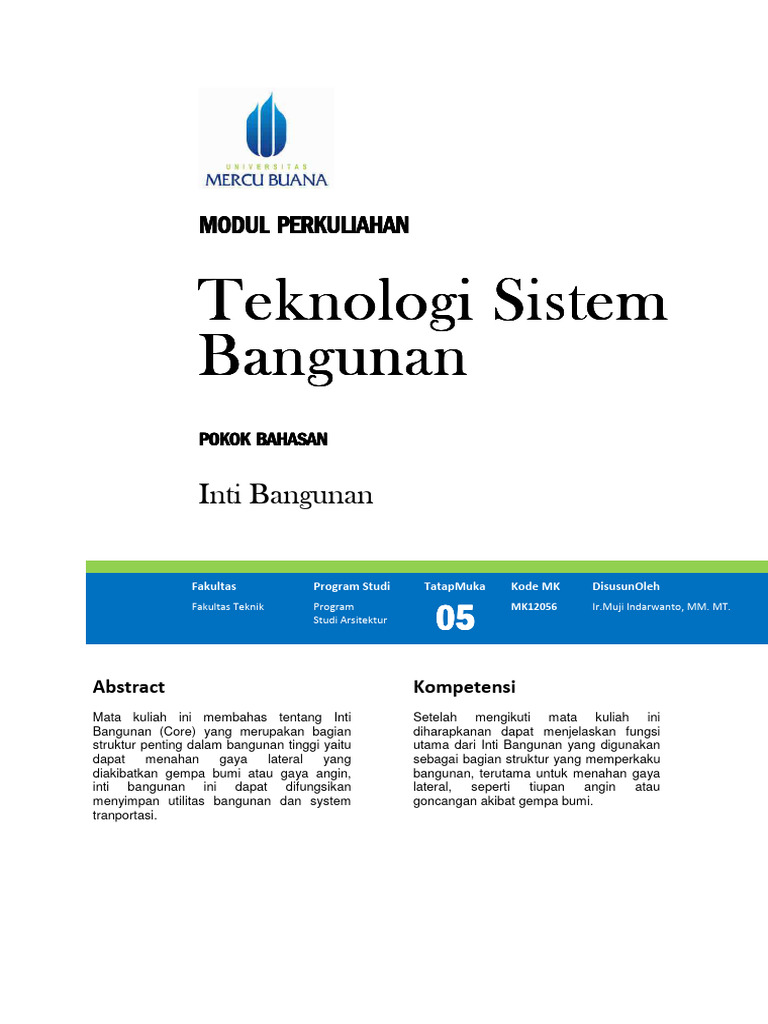 UNIVERSITAS
MERCU BUANA

MODUL PERKULIAHAN

Teknologi Sistem Bangunan

POKOK BAHASAN

Inti Bangunan

| Fakultas | Program Studi | TatapMuka | Kode MK | DisusunOleh |
|---|---|---|---|---|
| Fakultas Teknik | Program Studi Arsitektur | 05 | MK12056 | Ir.Muji Indarwanto, MM. MT. |

Abstract

Mata kuliah ini membahas tentang Inti Bangunan (Core) yang merupakan bagian struktur penting dalam bangunan tinggi yaitu dapat menahan gaya lateral yang diakibatkan gempa bumi atau gaya angin, inti bangunan ini dapat difungsikan menyimpan utilitas bangunan dan system tranportasi.

Kompetensi

Setelah mengikuti mata kuliah ini diharapkanan dapat menjelaskan fungsi utama dari Inti Bangunan yang digunakan sebagai bagian struktur yang memperkaku bangunan, terutama untuk menahan gaya lateral, seperti tiupan angin atau goncangan akibat gempa bumi.